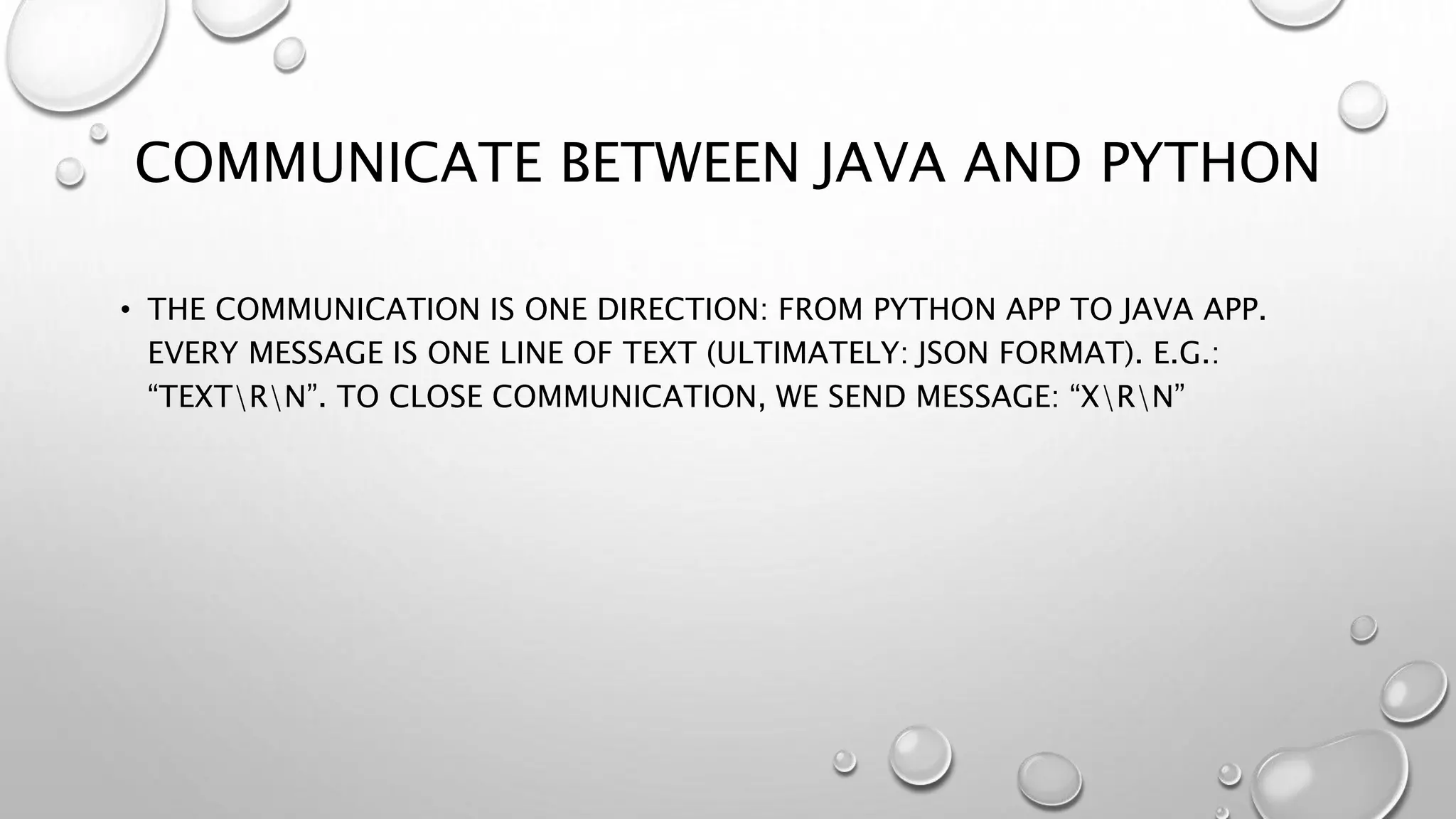 COMMUNICATE BETWEEN JAVA AND PYTHON

• THE COMMUNICATION IS ONE DIRECTION: FROM PYTHON APP TO JAVA APP. EVERY MESSAGE IS ONE LINE OF TEXT (ULTIMATELY: JSON FORMAT). E.G.: "TEXT\R\N". TO CLOSE COMMUNICATION, WE SEND MESSAGE: "X\R\N"